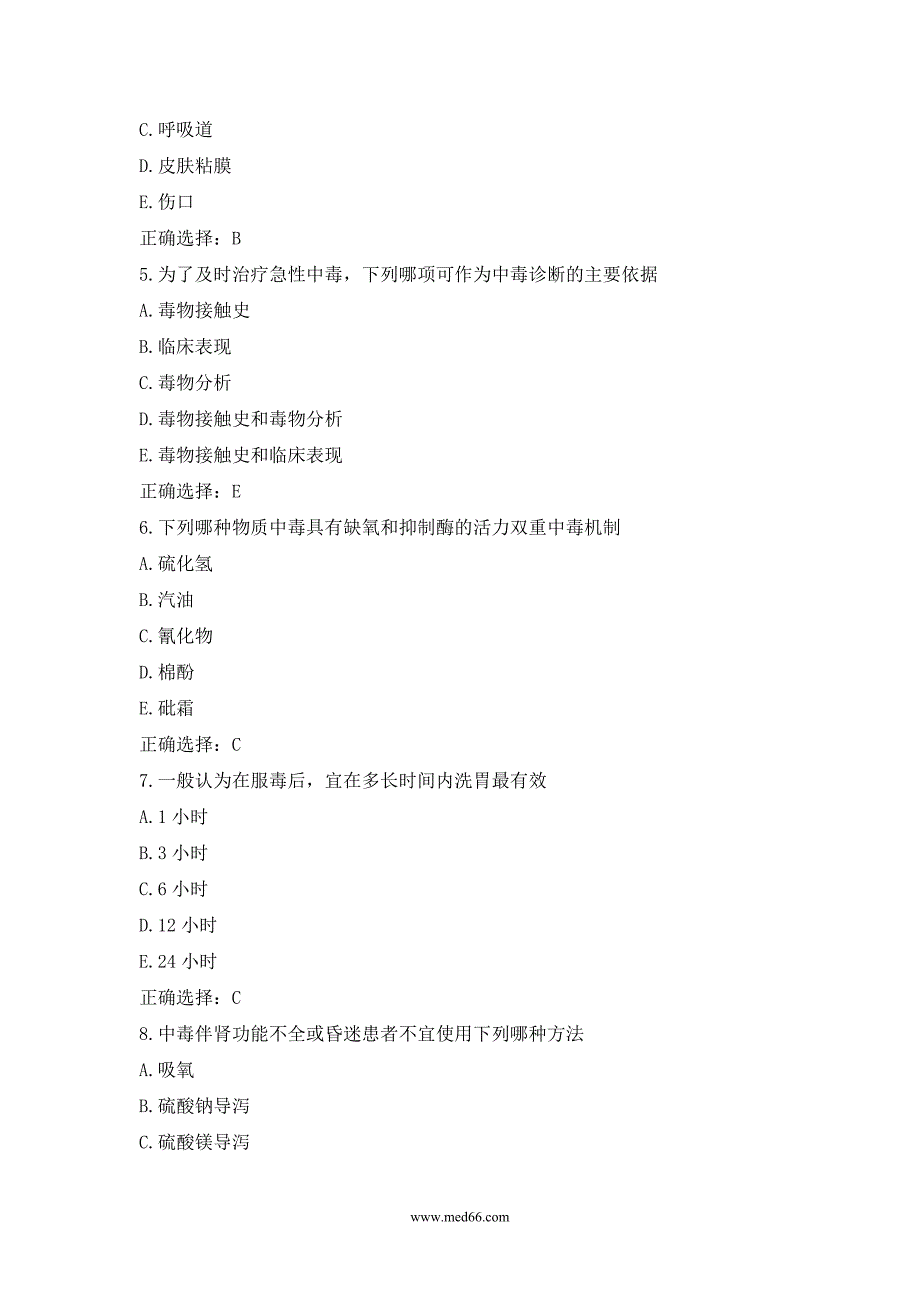 C.呼吸道

D.皮肤粘膜

E.伤口

正确选择：B

5.为了及时治疗急性中毒，下列哪项可作为中毒诊断的主要依据

A.毒物接触史

B.临床表现

C.毒物分析

D.毒物接触史和毒物分析

E.毒物接触史和临床表现

正确选择：E

6.下列哪种物质中毒具有缺氧和抑制酶的活力双重中毒机制

A.硫化氢

B.汽油

C.氰化物

D.棉酚

E.砒霜

正确选择：C

7.一般认为在服毒后，宜在多长时间内洗胃最有效

A.1 小时

B.3 小时

C.6 小时

D.12 小时

E.24 小时

正确选择：C

8.中毒伴肾功能不全或昏迷患者不宜使用下列哪种方法

A.吸氧

B.硫酸钠导泻

C.硫酸镁导泻

www.med66.com